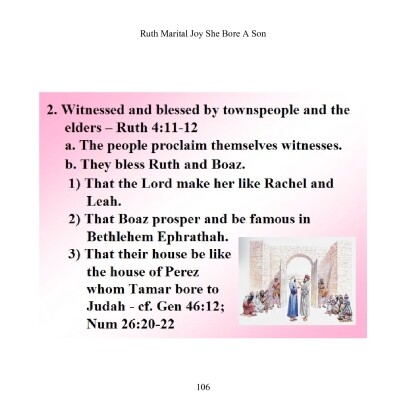 Ruth Marital Joy She Bore A Son

2. Witnessed and blessed by townspeople and the elders – Ruth 4:11-12

a. The people proclaim themselves witnesses.

b. They bless Ruth and Boaz.

1) That the Lord make her like Rachel and Leah.

2) That Boaz prosper and be famous in Bethlehem Ephrathah.

3) That their house be like the house of Perez whom Tamar bore to Judah - cf. Gen 46:12; Num 26:20-22

106